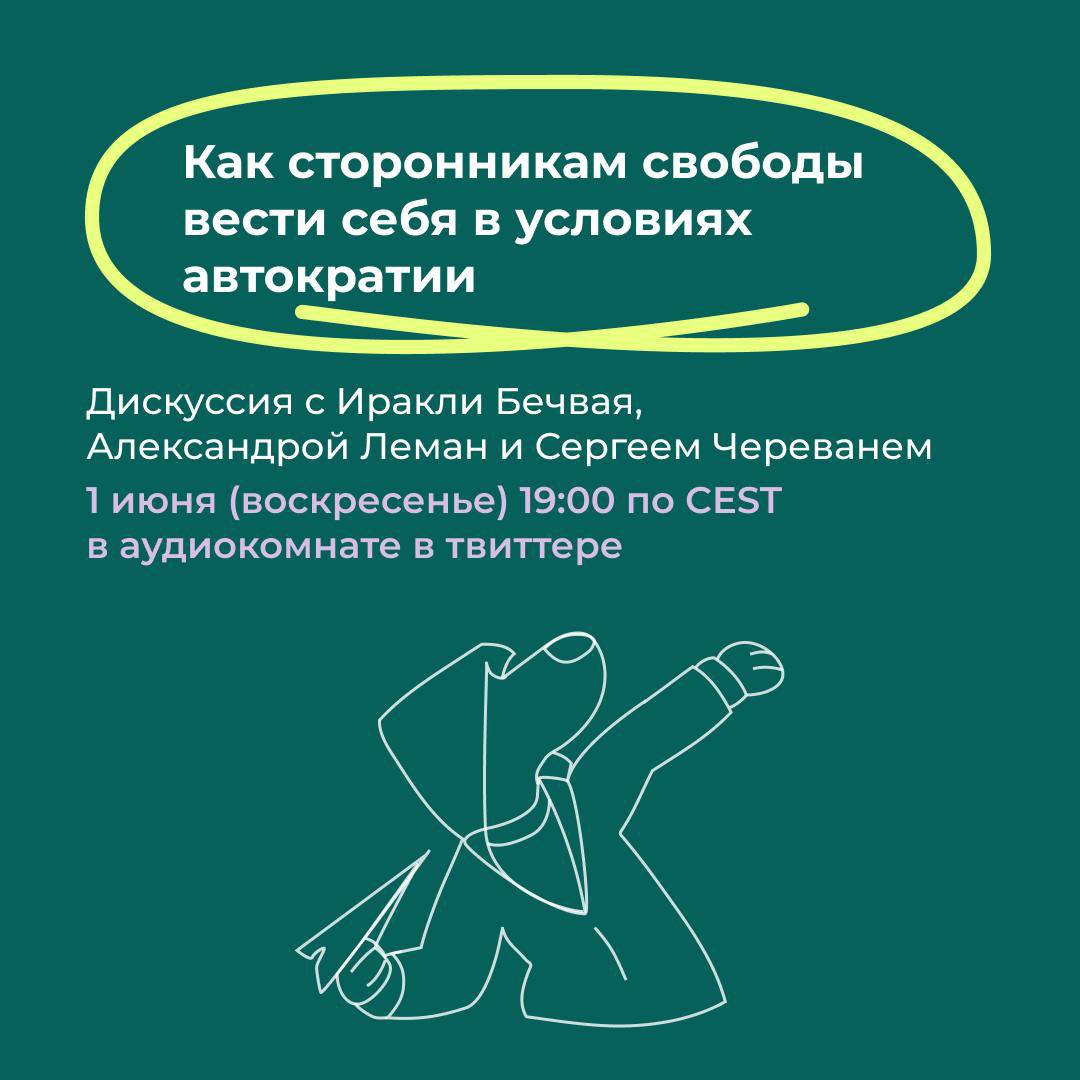 Как сторонникам свободы вести себя в условиях автократии

Дискуссия с Иракли Бечвая, Александрой Леман и Сергеем Череванем

1 июня (воскресенье) 19:00 по CEST в аудиокомнате в твиттере